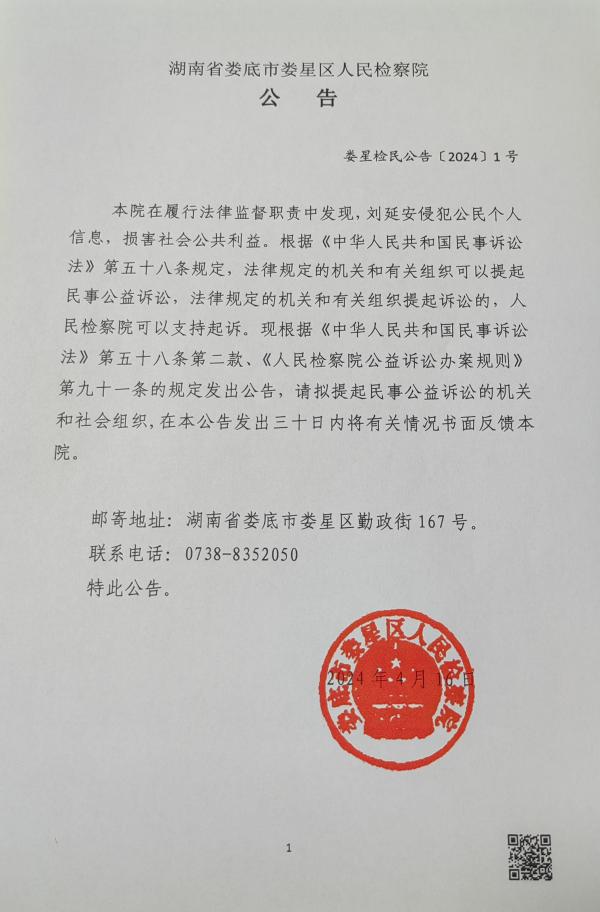 湖南省娄底市娄星区人民检察院
公　告

娄星检民公告〔2024〕1号

本院在履行法律监督职责中发现，刘延安侵犯公民个人信息，损害社会公共利益。根据《中华人民共和国民事诉讼法》第五十八条规定，法律规定的机关和有关组织可以提起民事公益诉讼，法律规定的机关和有关组织提起诉讼的，人民检察院可以支持起诉。现根据《中华人民共和国民事诉讼法》第五十八条第二款、《人民检察院公益诉讼办案规则》第九十一条的规定发出公告，请拟提起民事公益诉讼的机关和社会组织，在本公告发出三十日内将有关情况书面反馈本院。

邮寄地址：湖南省娄底市娄星区勤政街167号。
联系电话：0738-8352050
特此公告。

娄底市娄星区人民检察院
2024年4月10日

1